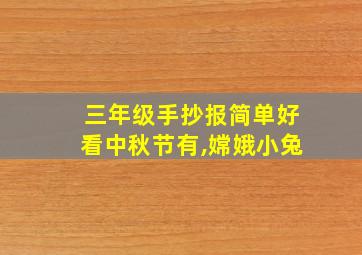 三年级手抄报简单好看中秋节有,嫦娥小兔